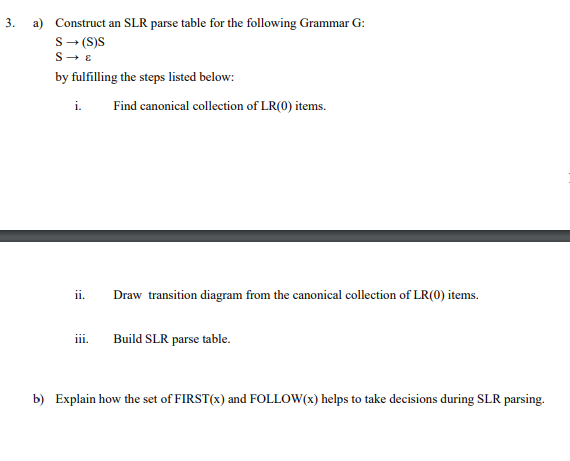 3. a) Construct an SLR parse table for the following Grammar G:

$S \rightarrow (S)S$
$S \rightarrow \varepsilon$

by fulfilling the steps listed below:

i. Find canonical collection of LR(0) items.

ii. Draw transition diagram from the canonical collection of LR(0) items.

iii. Build SLR parse table.

b) Explain how the set of FIRST(x) and FOLLOW(x) helps to take decisions during SLR parsing.